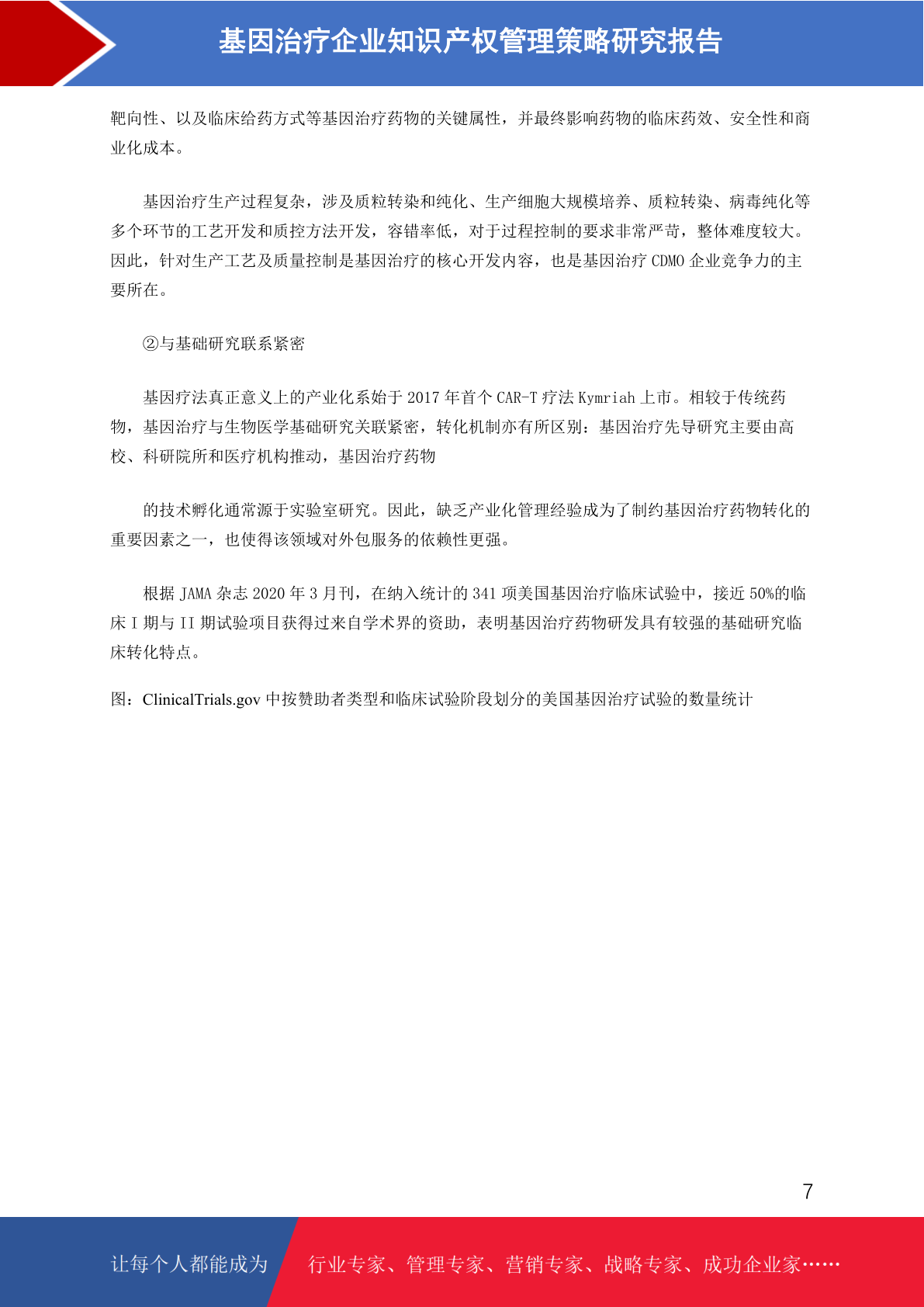 基因治疗企业知识产权管理策略研究报告

靶向性、以及临床给药方式等基因治疗药物的关键属性，并最终影响药物的临床药效、安全性和商业化成本。

基因治疗生产过程复杂，涉及质粒转染和纯化、生产细胞大规模培养、质粒转染、病毒纯化等多个环节的工艺开发和质控方法开发，容错率低，对于过程控制的要求非常严苛，整体难度较大。因此，针对生产工艺及质量控制是基因治疗的核心开发内容，也是基因治疗 CDMO 企业竞争力的主要所在。

②与基础研究联系紧密

基因疗法真正意义上的产业化系始于 2017 年首个 CAR-T 疗法 Kymriah 上市。相较于传统药物，基因治疗与生物医学基础研究关联紧密，转化机制亦有所区别：基因治疗先导研究主要由高校、科研院所和医疗机构推动，基因治疗药物

的技术孵化通常源于实验室研究。因此，缺乏产业化管理经验成为了制约基因治疗药物转化的重要因素之一，也使得该领域对外包服务的依赖性更强。

根据 JAMA 杂志 2020 年 3 月刊，在纳入统计的 341 项美国基因治疗临床试验中，接近 50%的临床 I 期与 II 期试验项目获得过来自学术界的资助，表明基因治疗药物研发具有较强的基础研究临床转化特点。

图：ClinicalTrials.gov 中按赞助者类型和临床试验阶段划分的美国基因治疗试验的数量统计

7

让每个人都能成为 行业专家、管理专家、营销专家、战略专家、成功企业家……